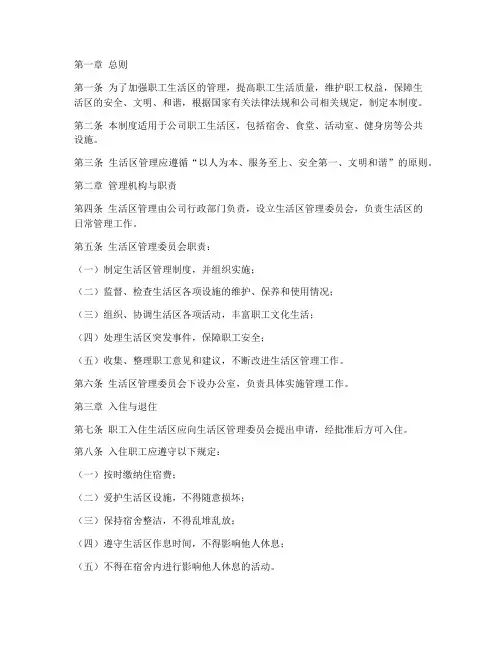 第一章 总则

第一条 为了加强职工生活区的管理，提高职工生活质量，维护职工权益，保障生活区的安全、文明、和谐，根据国家有关法律法规和公司相关规定，制定本制度。

第二条 本制度适用于公司职工生活区，包括宿舍、食堂、活动室、健身房等公共设施。

第三条 生活区管理应遵循“以人为本、服务至上、安全第一、文明和谐”的原则。

第二章 管理机构与职责

第四条 生活区管理由公司行政部门负责，设立生活区管理委员会，负责生活区的日常管理工作。

第五条 生活区管理委员会职责：

（一）制定生活区管理制度，并组织实施；

（二）监督、检查生活区各项设施的维护、保养和使用情况；

（三）组织、协调生活区各项活动，丰富职工文化生活；

（四）处理生活区突发事件，保障职工安全；

（五）收集、整理职工意见和建议，不断改进生活区管理工作。

第六条 生活区管理委员会下设办公室，负责具体实施管理工作。

第三章 入住与退住

第七条 职工入住生活区应向生活区管理委员会提出申请，经批准后方可入住。

第八条 入住职工应遵守以下规定：

（一）按时缴纳住宿费；

（二）爱护生活区设施，不得随意损坏；

（三）保持宿舍整洁，不得乱堆乱放；

（四）遵守生活区作息时间，不得影响他人休息；

（五）不得在宿舍内进行影响他人休息的活动。